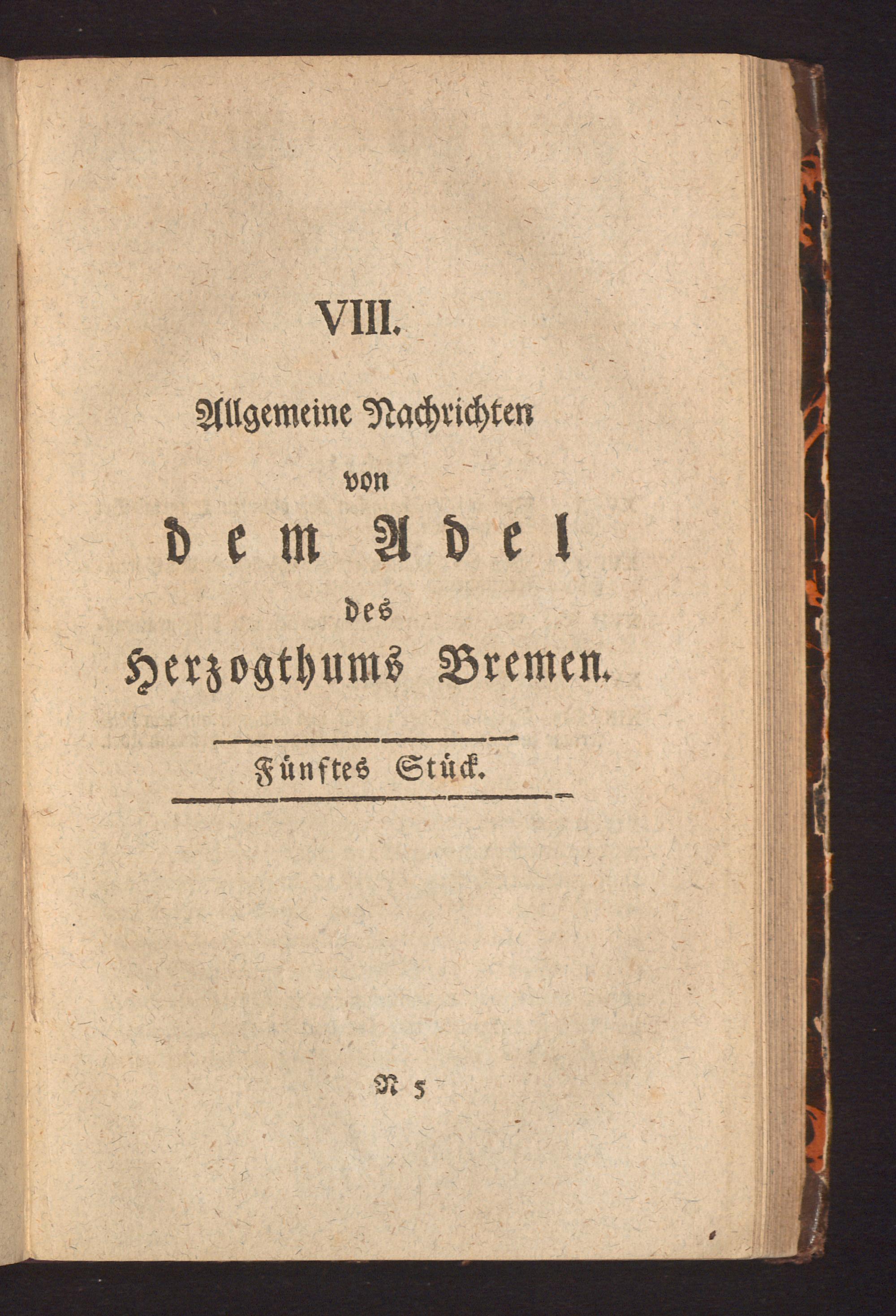 VIII.

Allgemeine Nachrichten von dem Adel des Herzogthums Bremen.

Fünftes Stück.

N 5